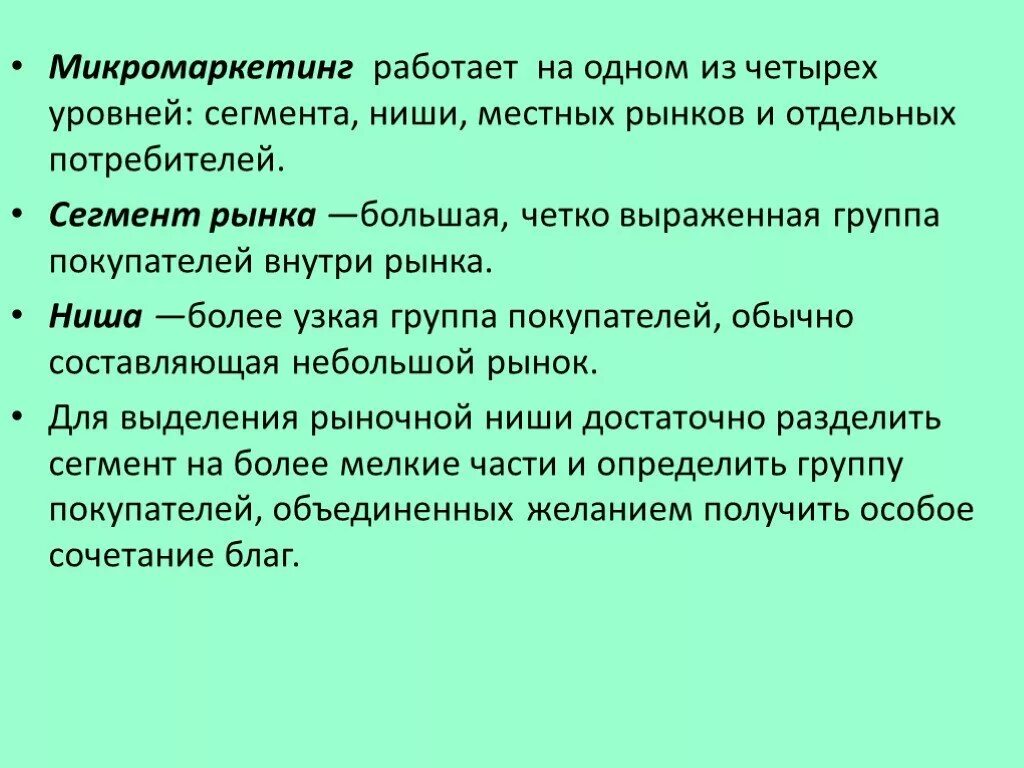 • Микромаркетинг работает на одном из четырех уровней: сегмента, ниши, местных рынков и отдельных потребителей.

• Сегмент рынка —большая, четко выраженная группа покупателей внутри рынка.

• Ниша —более узкая группа покупателей, обычно составляющая небольшой рынок.

• Для выделения рыночной ниши достаточно разделить сегмент на более мелкие части и определить группу покупателей, объединенных желанием получить особое сочетание благ.